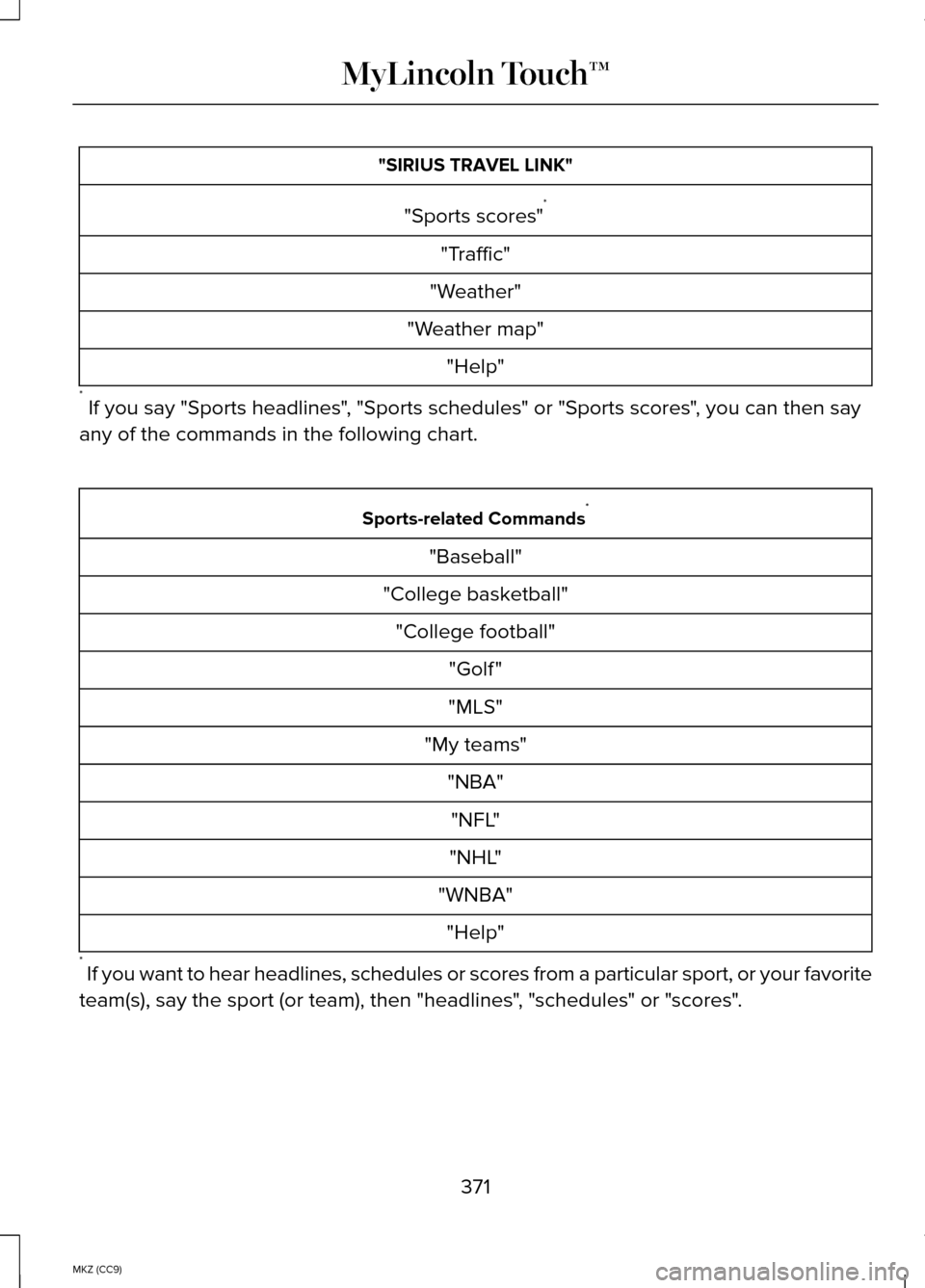 MyLincoln Touch™

| "SIRIUS TRAVEL LINK" |
|---|
| "Sports scores"* |
| "Traffic" |
| "Weather" |
| "Weather map" |
| "Help" |

* If you say "Sports headlines", "Sports schedules" or "Sports scores", you can then say any of the commands in the following chart.

| Sports-related Commands* |
|---|
| "Baseball" |
| "College basketball" |
| "College football" |
| "Golf" |
| "MLS" |
| "My teams" |
| "NBA" |
| "NFL" |
| "NHL" |
| "WNBA" |
| "Help" |

* If you want to hear headlines, schedules or scores from a particular sport, or your favorite team(s), say the sport (or team), then "headlines", "schedules" or "scores".

371

MKZ (CC9)

carmanualsonline.info